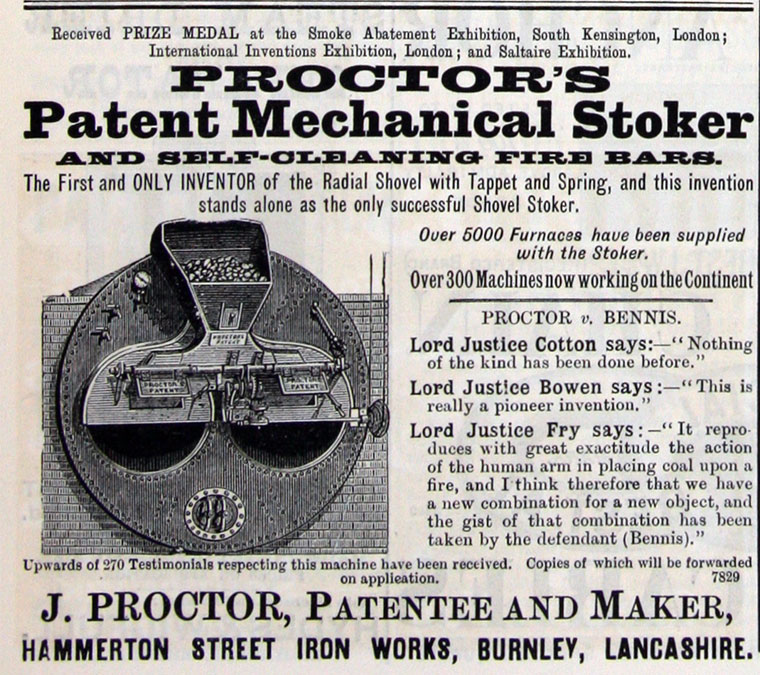 Received PRIZE MEDAL at the Smoke Abatement Exhibition, South Kensington, London; International Inventions Exhibition, London; and Saltaire Exhibition.

PROCTOR'S

Patent Mechanical Stoker

AND SELF-CLEANING FIRE BARS.

The First and ONLY INVENTOR of the Radial Shovel with Tappet and Spring, and this invention stands alone as the only successful Shovel Stoker.

PROCTOR'S PATENT

PROCTOR'S PATENT

PATENT

Over 5000 Furnaces have been supplied with the Stoker.

Over 300 Machines now working on the Continent

PROCTOR v. BENNIS.

Lord Justice Cotton says:—"Nothing of the kind has been done before."

Lord Justice Bowen says:—"This is really a pioneer invention."

Lord Justice Fry says:—"It reproduces with great exactitude the action of the human arm in placing coal upon a fire, and I think therefore that we have a new combination for a new object, and the gist of that combination has been taken by the defendant (Bennis)."

Upwards of 270 Testimonials respecting this machine have been received. Copies of which will be forwarded on application. 7829

J. PROCTOR, PATENTEE AND MAKER,

HAMMERTON STREET IRON WORKS, BURNLEY, LANCASHIRE.